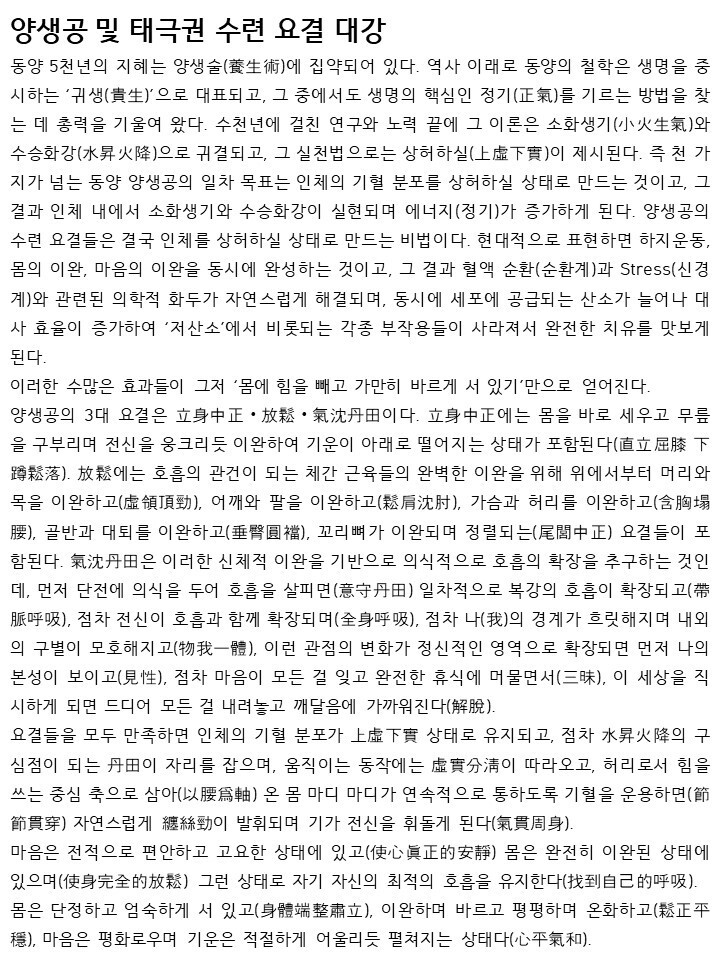 양생공 및 태극권 수련 요결 대강

동양 5천년의 지혜는 양생술(養生術)에 집약되어 있다. 역사 이래로 동양의 철학은 생명을 중시하는 '귀생(貴生)'으로 대표되고, 그 중에서도 생명의 핵심인 정기(正氣)를 기르는 방법을 찾는 데 총력을 기울여 왔다. 수천년에 걸친 연구와 노력 끝에 그 이론은 소화생기(小火生氣)와 수승화강(水昇火降)으로 귀결되고, 그 실천법으로는 상허하실(上虛下實)이 제시된다. 즉 천 가지가 넘는 동양 양생공의 일차 목표는 인체의 기혈 분포를 상허하실 상태로 만드는 것이고, 그 결과 인체 내에서 소화생기와 수승화강이 실현되며 에너지(정기)가 증가하게 된다. 양생공의 수련 요결들은 결국 인체를 상허하실 상태로 만드는 비법이다. 현대적으로 표현하면 하지운동, 몸의 이완, 마음의 이완을 동시에 완성하는 것이고, 그 결과 혈액 순환(순환계)과 Stress(신경계)와 관련된 의학적 화두가 자연스럽게 해결되며, 동시에 세포에 공급되는 산소가 늘어나 대사 효율이 증가하여 '저산소'에서 비롯되는 각종 부작용들이 사라져서 완전한 치유를 맛보게 된다.

이러한 수많은 효과들이 그저 '몸에 힘을 빼고 가만히 바르게 서 있기'만으로 얻어진다.

양생공의 3대 요결은 立身中正 • 放鬆 • 氣沈丹田이다. 立身中正에는 몸을 바로 세우고 무릎을 구부리며 전신을 웅크리듯 이완하여 기운이 아래로 떨어지는 상태가 포함된다(直立屈膝 下蹲鬆落). 放鬆에는 호흡의 관건이 되는 체간 근육들의 완벽한 이완을 위해 위에서부터 머리와 목을 이완하고(虛領頂勁), 어깨와 팔을 이완하고(鬆肩沈肘), 가슴과 허리를 이완하고(含胸塌腰), 골반과 대퇴를 이완하고(垂臀圓襠), 꼬리뼈가 이완되며 정렬되는(尾閭中正) 요결들이 포함된다. 氣沈丹田은 이러한 신체적 이완을 기반으로 의식적으로 호흡의 확장을 추구하는 것인데, 먼저 단전에 의식을 두어 호흡을 살피면(意守丹田) 일차적으로 복강의 호흡이 확장되고(帶脈呼吸), 점차 전신이 호흡과 함께 확장되며(全身呼吸), 점차 나(我)의 경계가 흐릿해지며 내외의 구별이 모호해지고(物我一體), 이런 관점의 변화가 정신적인 영역으로 확장되면 먼저 나의 본성이 보이고(見性), 점차 마음이 모든 걸 잊고 완전한 휴식에 머물면서(三昧), 이 세상을 직시하게 되면 드디어 모든 걸 내려놓고 깨달음에 가까워진다(解脫).

요결들을 모두 만족하면 인체의 기혈 분포가 上虛下實 상태로 유지되고, 점차 水昇火降의 구심점이 되는 丹田이 자리를 잡으며, 움직이는 동작에는 虛實分淸이 따라오고, 허리로서 힘을 쓰는 중심 축으로 삼아(以腰爲軸) 온 몸 마디 마디가 연속적으로 통하도록 기혈을 운용하면(節節貫穿) 자연스럽게 纏絲勁이 발휘되며 기가 전신을 휘돌게 된다(氣貫周身).

마음은 전적으로 편안하고 고요한 상태에 있고(使心眞正的安靜) 몸은 완전히 이완된 상태에 있으며(使身完全的放鬆) 그런 상태로 자기 자신의 최적의 호흡을 유지한다(找到自己的呼吸).

몸은 단정하고 엄숙하게 서 있고(身體端整肅立), 이완하며 바르고 평평하며 온화하고(鬆正平穩), 마음은 평화로우며 기운은 적절하게 어울리듯 펼쳐지는 상태다(心平氣和).